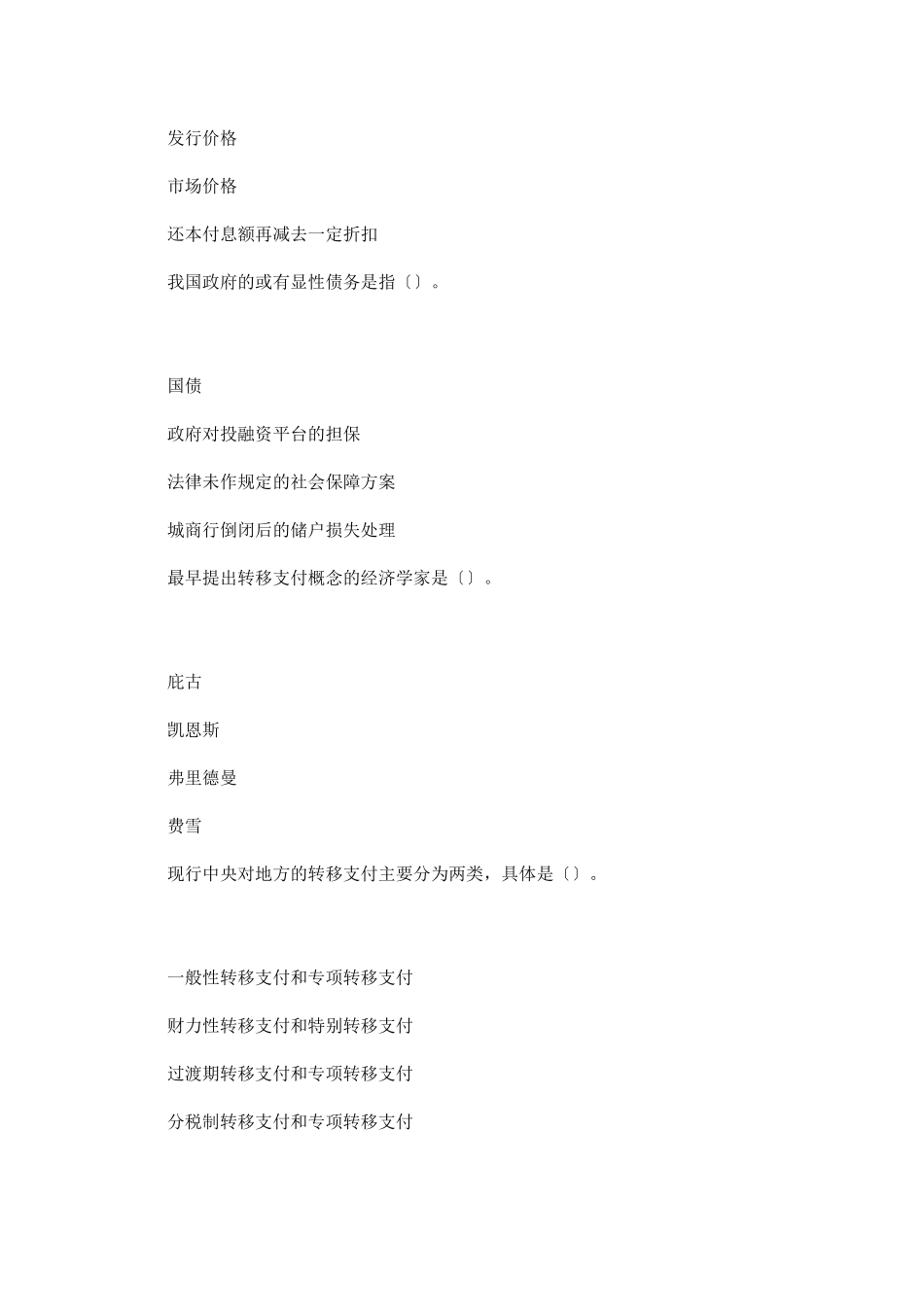 发行价格

市场价格

还本付息额再减去一定折扣

我国政府的或有显性债务是指〔〕。

国债

政府对投融资平台的担保

法律未作规定的社会保障方案

城商行倒闭后的储户损失处理

最早提出转移支付概念的经济学家是〔〕。

庇古

凯恩斯

弗里德曼

费雪

现行中央对地方的转移支付主要分为两类，具体是〔〕。

一般性转移支付和专项转移支付

财力性转移支付和特别转移支付

过渡期转移支付和专项转移支付

分税制转移支付和专项转移支付